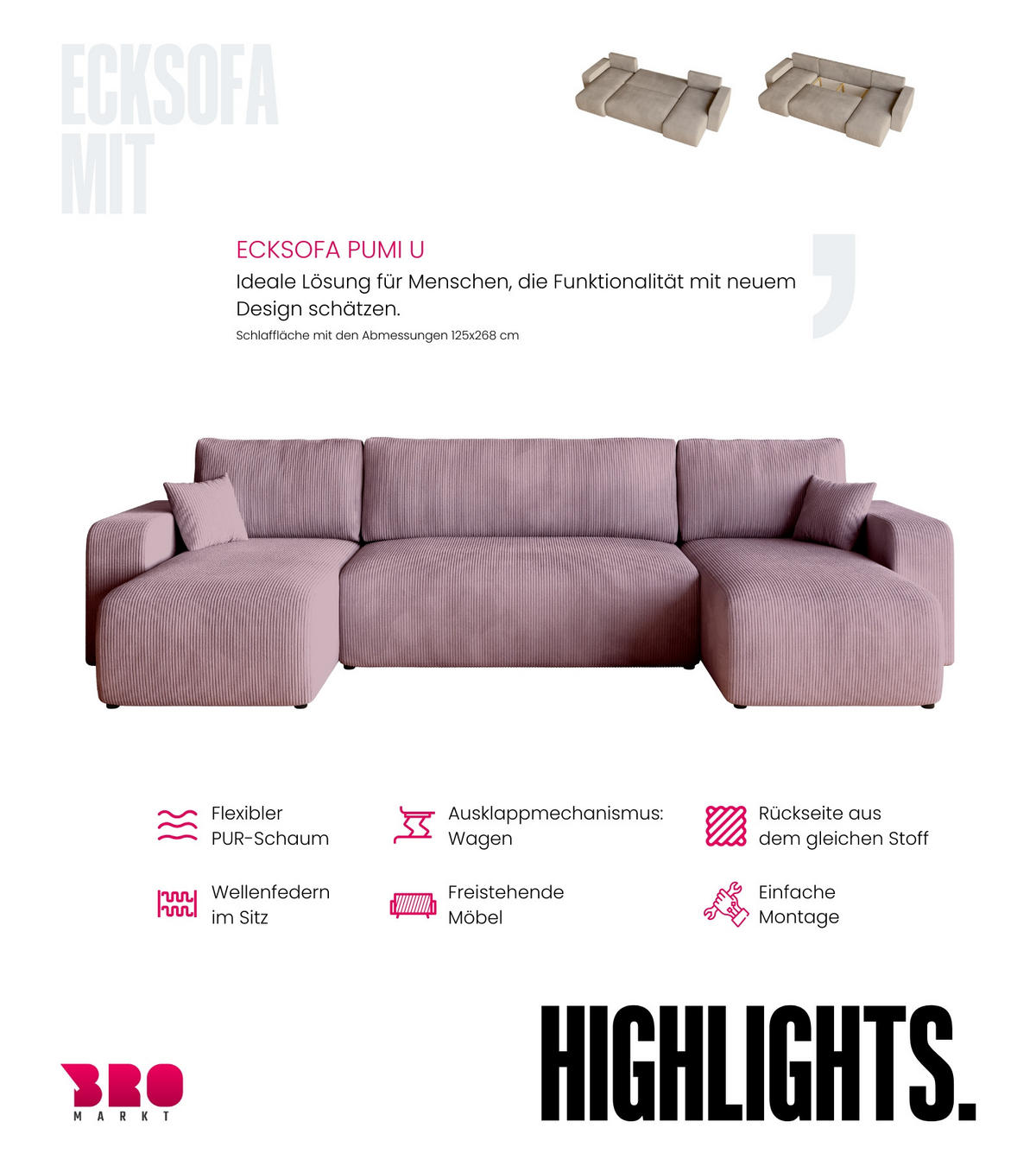 ECKSOFA MIT

ECKSOFA PUMI U

Ideale Lösung für Menschen, die Funktionalität mit neuem Design schätzen.

Schlaffläche mit den Abmessungen 125x268 cm

Flexibler PUR-Schaum

Ausklappmechanismus: Wagen

Rückseite aus dem gleichen Stoff

Wellenfedern im Sitz

Freistehende Möbel

Einfache Montage

BRO MARKT

HIGHLIGHTS.